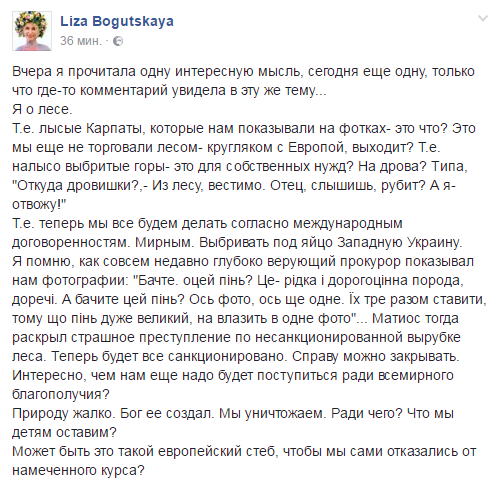 Liza Bogutskaya
36 мин. ·

Вчера я прочитала одну интересную мысль, сегодня еще одну, только что где-то комментарий увидела в эту же тему...
Я о лесе.
Т.е. лысые Карпаты, которые нам показывали на фотках- это что? Это мы еще не торговали лесом- кругляком с Европой, выходит? Т.е. налысо выбритые горы- это для собственных нужд? На дрова? Типа, "Откуда дровишки?,- Из лесу, вестимо. Отец, слышишь, рубит? А я- отвожу!"
Т.е. теперь мы все будем делать согласно международным договоренностям. Мирным. Выбривать под яйцо Западную Украину.
Я помню, как совсем недавно глубоко верующий прокурор показывал нам фотографии: "Бачте. оцей пінь? Це- рідка і дорогоцінна порода, доречі. А бачите цей пінь? Ось фото, ось ще одне. Їх тре разом ставити, тому що пінь дуже великий, на влазить в одне фото"... Матиос тогда раскрыл страшное преступление по несанкционированной вырубке леса. Теперь будет все санкционировано. Справу можно закрывать.
Интересно, чем нам еще надо будет поступиться ради всемирного благополучия?
Природу жалко. Бог ее создал. Мы уничтожаем. Ради чего? Что мы детям оставим?
Может быть это такой европейский стеб, чтобы мы сами отказались от намеченного курса?